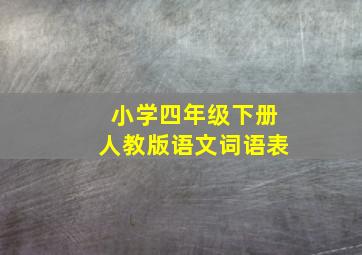 小学四年级下册
人教版语文词语表